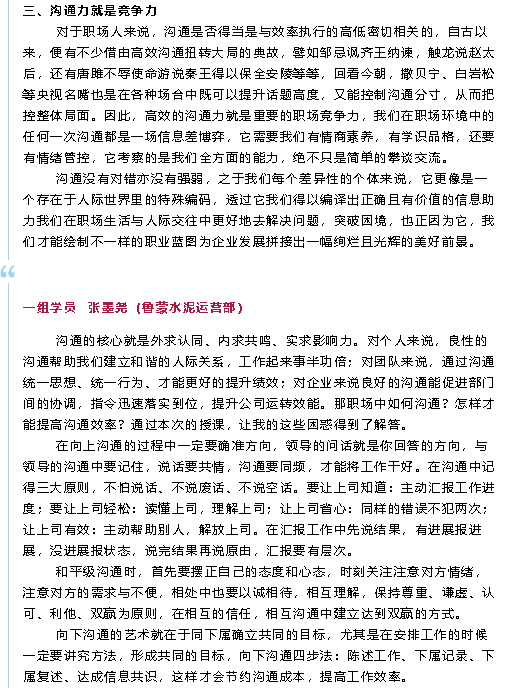 三、沟通力就是竞争力

对于职场人来说，沟通是否得当是与效率执行的高低密切相关的，自古以来，便有不少借由高效沟通扭转大局的典故，譬如邹忌讽齐王纳谏，触龙说赵太后，还有唐雎不辱使命游说秦王得以保全安陵等等，回看今朝，撒贝宁、白岩松等央视名嘴也是在各种场合中既可以提升话题高度，又能控制沟通分寸，从而把控整体局面。因此，高效的沟通力就是重要的职场竞争力，我们在职场环境中的任何一次沟通都是一场信息差博弈，它需要我们有情商素养，有学识品格，还要有情绪管控，它考察的是我们全方面的能力，绝不只是简单的攀谈交流。

沟通没有对错亦没有强弱，之于我们每个差异性的个体来说，它更像是一个存在于人际世界里的特殊编码，透过它我们得以编译出正确且有价值的信息助力我们在职场生活与人际交往中更好地去解决问题，突破困境，也正因为它，我们才能绘制不一样的职业蓝图为企业发展拼接出一幅绚烂且光辉的美好前景。

“

一组学员 张墨尧（鲁蒙水泥运营部）

沟通的核心就是外求认同、内求共鸣、实求影响力。对个人来说，良性的沟通帮助我们建立和谐的人际关系，工作起来事半功倍；对团队来说，通过沟通统一思想、统一行为、才能更好的提升绩效；对企业来说良好的沟通能促进部门间的协调，指令迅速落实到位，提升公司运转效能。那职场中如何沟通？怎样才能提高沟通效率？通过本次的授课，让我的这些困惑得到了解答。

在向上沟通的过程中一定要确准方向，领导的问话就是你回答的方向，与领导的沟通中要记住，说话要共情，沟通要同频，才能将工作干好。在沟通中记得三大原则，不怕说话、不说废话、不说空话。要让上司知道：主动汇报工作进度；要让上司轻松：读懂上司，理解上司；让上司省心：同样的错误不犯两次；让上司有效：主动帮助别人，解放上司。在汇报工作中先说结果，有进展报进展，没进展报状态，说完结果再说原由，汇报要有层次。

和平级沟通时，首先要摆正自己的态度和心态，时刻关注注意对方情绪，注意对方的需求与不便，相处中也要以诚相待，相互理解，保持尊重、谦虚、认可、利他、双赢为原则，在相互的信任，相互沟通中建立达到双赢的方式。

向下沟通的艺术就在于同下属确立共同的目标，尤其是在安排工作的时候一定要讲究方法，形成共同的目标，向下沟通四步法：陈述工作、下属记录、下属复述、达成信息共识，这样才会节约沟通成本，提高工作效率。